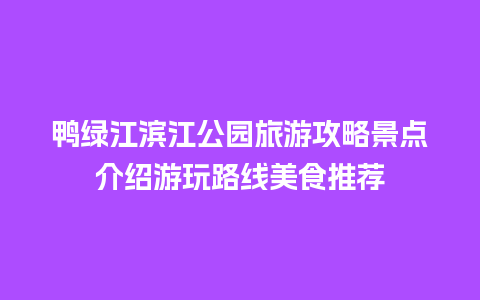 鸭绿江滨江公园旅游攻略景点介绍游玩路线美食推荐